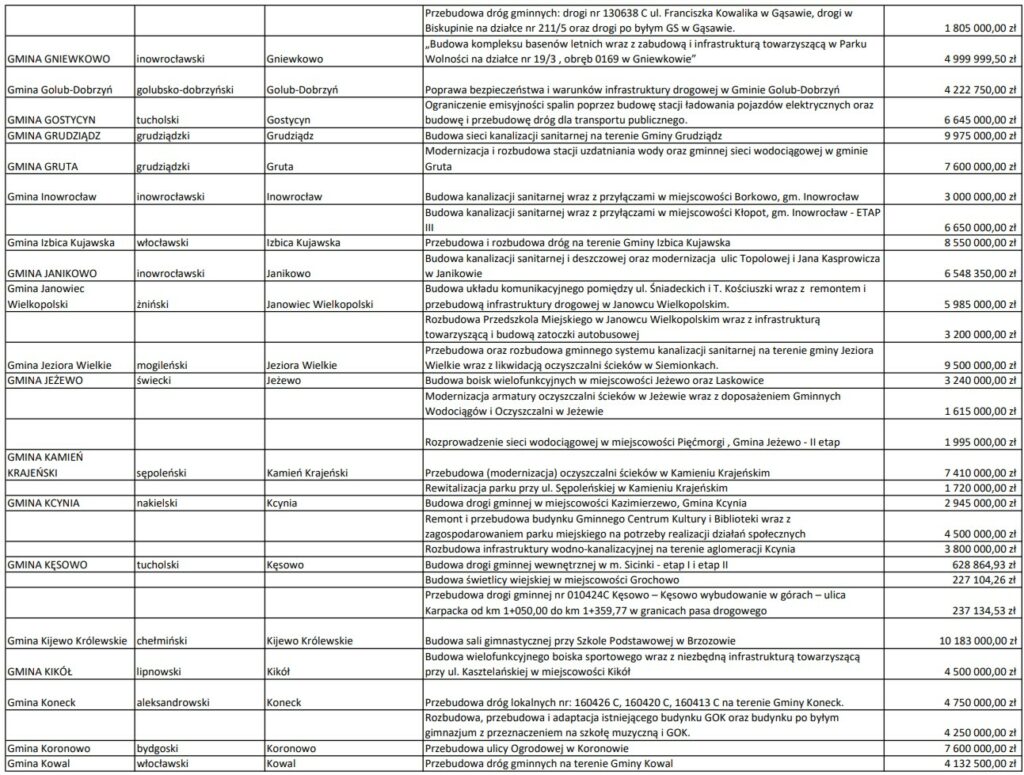 |  |  |  |  |  |
|---|---|---|---|---|
|  |  |  | Przebudowa dróg gminnych: drogi nr 130638 C ul. Franciszka Kowalika w Gąsawie, drogi w Biskupinie na działce nr 211/5 oraz drogi po byłym GS w Gąsawie. | 1 805 000,00 zł |
| GMINA GNIEWKOWO | inowrocławski | Gniewkowo | „Budowa kompleksu basenów letnich wraz z zabudową i infrastrukturą towarzyszącą w Parku Wolności na działce nr 19/3 , obręb 0169 w Gniewkowie" | 4 999 999,50 zł |
| Gmina Golub-Dobrzyń | golubsko-dobrzyński | Golub-Dobrzyń | Poprawa bezpieczeństwa i warunków infrastruktury drogowej w Gminie Golub-Dobrzyń | 4 222 750,00 zł |
| GMINA GOSTYCYN | tucholski | Gostycyn | Ograniczenie emisyjności spalin poprzez budowę stacji ładowania pojazdów elektrycznych oraz budowę i przebudowę dróg dla transportu publicznego. | 6 645 000,00 zł |
| GMINA GRUDZIĄDZ | grudziądzki | Grudziądz | Budowa sieci kanalizacji sanitarnej na terenie Gminy Grudziądz | 9 975 000,00 zł |
| GMINA GRUTA | grudziądzki | Gruta | Modernizacja i rozbudowa stacji uzdatniania wody oraz gminnej sieci wodociągowej w gminie Gruta | 7 600 000,00 zł |
| Gmina Inowrocław | inowrocławski | Inowrocław | Budowa kanalizacji sanitarnej wraz z przyłączami w miejscowości Borkowo, gm. Inowrocław | 3 000 000,00 zł |
|  |  |  | Budowa kanalizacji sanitarnej wraz z przyłączami w miejscowości Kłopot, gm. Inowrocław - ETAP III | 6 650 000,00 zł |
| Gmina Izbica Kujawska | włocławski | Izbica Kujawska | Przebudowa i rozbudowa dróg na terenie Gminy Izbica Kujawska | 8 550 000,00 zł |
| GMINA JANIKOWO | inowrocławski | Janikowo | Budowa kanalizacji sanitarnej i deszczowej oraz modernizacja ulic Topolowej i Jana Kasprowicza w Janikowie | 6 548 350,00 zł |
| Gmina Janowiec Wielkopolski | żniński | Janowiec Wielkopolski | Budowa układu komunikacyjnego pomiędzy ul. Śniadeckich i T. Kościuszki wraz z remontem i przebudową infrastruktury drogowej w Janowcu Wielkopolskim. | 5 985 000,00 zł |
|  |  |  | Rozbudowa Przedszkola Miejskiego w Janowcu Wielkopolskim wraz z infrastrukturą towarzyszącą i budową zatoczki autobusowej | 3 200 000,00 zł |
| Gmina Jeziora Wielkie | mogileński | Jeziora Wielkie | Przebudowa oraz rozbudowa gminnego systemu kanalizacji sanitarnej na terenie gminy Jeziora Wielkie wraz z likwidacją oczyszczalni ścieków w Siemionkach. | 9 500 000,00 zł |
| GMINA JEŻEWO | świecki | Jeżewo | Budowa boisk wielofunkcyjnych w miejscowości Jeżewo oraz Laskowice | 3 240 000,00 zł |
|  |  |  | Modernizacja armatury oczyszczalni ścieków w Jeżewie wraz z doposażeniem Gminnych Wodociągów i Oczyszczalni w Jeżewie | 1 615 000,00 zł |
|  |  |  | Rozprowadzenie sieci wodociągowej w miejscowości Pięćmorgi , Gmina Jeżewo - II etap | 1 995 000,00 zł |
| GMINA KAMIEŃ KRAJEŃSKI | sępoleński | Kamień Krajeński | Przebudowa (modernizacja) oczyszczalni ścieków w Kamieniu Krajeńskim | 7 410 000,00 zł |
|  |  |  | Rewitalizacja parku przy ul. Sępoleńskiej w Kamieniu Krajeńskim | 1 720 000,00 zł |
| GMINA KCYNIA | nakielski | Kcynia | Budowa drogi gminnej w miejscowości Kazimierzewo, Gmina Kcynia | 2 945 000,00 zł |
|  |  |  | Remont i przebudowa budynku Gminnego Centrum Kultury i Biblioteki wraz z zagospodarowaniem parku miejskiego na potrzeby realizacji działań społecznych | 4 500 000,00 zł |
|  |  |  | Rozbudowa infrastruktury wodno-kanalizacyjnej na terenie aglomeracji Kcynia | 3 800 000,00 zł |
| GMINA KĘSOWO | tucholski | Kęsowo | Budowa drogi gminnej wewnętrznej w m. Sicinki - etap I i etap II | 628 864,93 zł |
|  |  |  | Budowa świetlicy wiejskiej w miejscowości Grochowo | 227 104,26 zł |
|  |  |  | Przebudowa drogi gminnej nr 010424C Kęsowo – Kęsowo wybudowanie w górach – ulica Karpacka od km 1+050,00 do km 1+359,77 w granicach pasa drogowego | 237 134,53 zł |
| Gmina Kijewo Królewskie | chełmiński | Kijewo Królewskie | Budowa sali gimnastycznej przy Szkole Podstawowej w Brzozowie | 10 183 000,00 zł |
| GMINA KIKÓŁ | lipnowski | Kikół | Budowa wielofunkcyjnego boiska sportowego wraz z niezbędną infrastrukturą towarzyszącą przy ul. Kasztelańskiej w miejscowości Kikół | 4 500 000,00 zł |
| Gmina Koneck | aleksandrowski | Koneck | Przebudowa dróg lokalnych nr: 160426 C, 160420 C, 160413 C na terenie Gminy Koneck. | 4 750 000,00 zł |
|  |  |  | Rozbudowa, przebudowa i adaptacja istniejącego budynku GOK oraz budynku po byłym gimnazjum z przeznaczeniem na szkołę muzyczną i GOK. | 4 250 000,00 zł |
| Gmina Koronowo | bydgoski | Koronowo | Przebudowa ulicy Ogrodowej w Koronowie | 7 600 000,00 zł |
| Gmina Kowal | włocławski | Kowal | Przebudowa dróg gminnych na terenie Gminy Kowal | 4 132 500,00 zł |